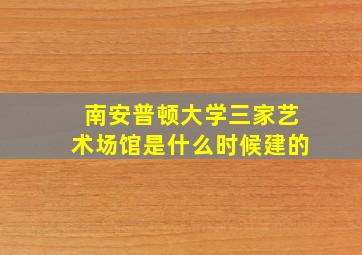 南安普顿大学三家艺术场馆是什么时候建的